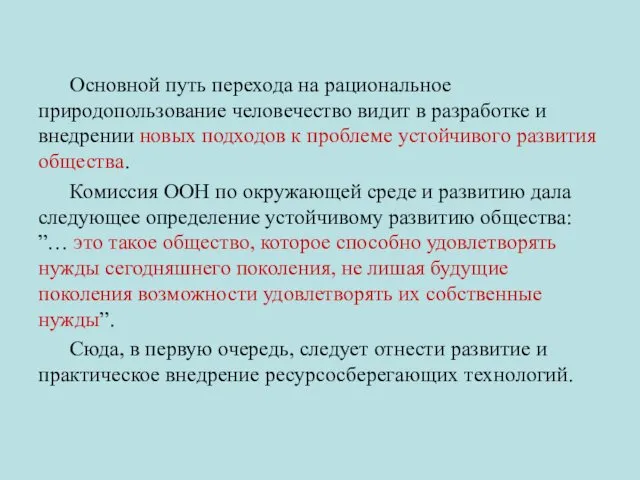 Основной путь перехода на рациональное природопользование человечество видит в разработке и внедрении новых подходов к проблеме устойчивого развития общества.

Комиссия ООН по окружающей среде и развитию дала следующее определение устойчивому развитию общества: ”… это такое общество, которое способно удовлетворять нужды сегодняшнего поколения, не лишая будущие поколения возможности удовлетворять их собственные нужды”.

Сюда, в первую очередь, следует отнести развитие и практическое внедрение ресурсосберегающих технологий.